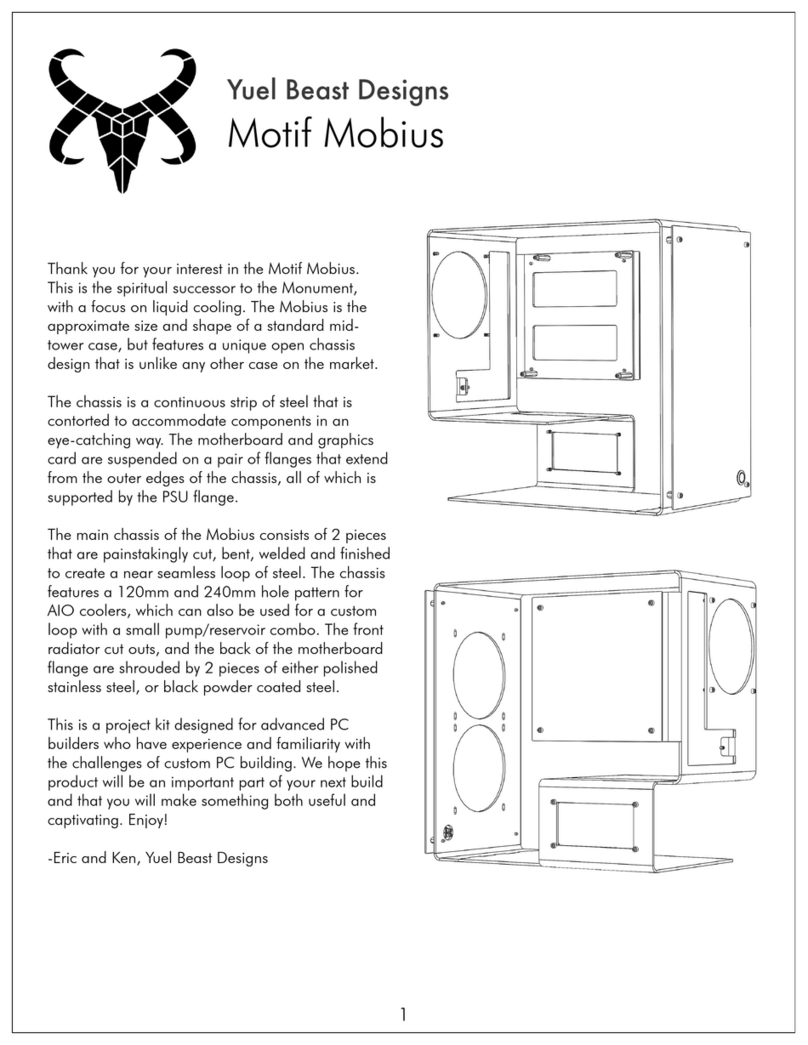 Yuel Beast Designs
Motif Mobius

Thank you for your interest in the Motif Mobius. This is the spiritual successor to the Monument, with a focus on liquid cooling. The Mobius is the approximate size and shape of a standard mid-tower case, but features a unique open chassis design that is unlike any other case on the market.

The chassis is a continuous strip of steel that is contorted to accommodate components in an eye-catching way. The motherboard and graphics card are suspended on a pair of flanges that extend from the outer edges of the chassis, all of which is supported by the PSU flange.

The main chassis of the Mobius consists of 2 pieces that are painstakingly cut, bent, welded and finished to create a near seamless loop of steel. The chassis features a 120mm and 240mm hole pattern for AIO coolers, which can also be used for a custom loop with a small pump/reservoir combo. The front radiator cut outs, and the back of the motherboard flange are shrouded by 2 pieces of either polished stainless steel, or black powder coated steel.

This is a project kit designed for advanced PC builders who have experience and familiarity with the challenges of custom PC building. We hope this product will be an important part of your next build and that you will make something both useful and captivating. Enjoy!

-Eric and Ken, Yuel Beast Designs

1